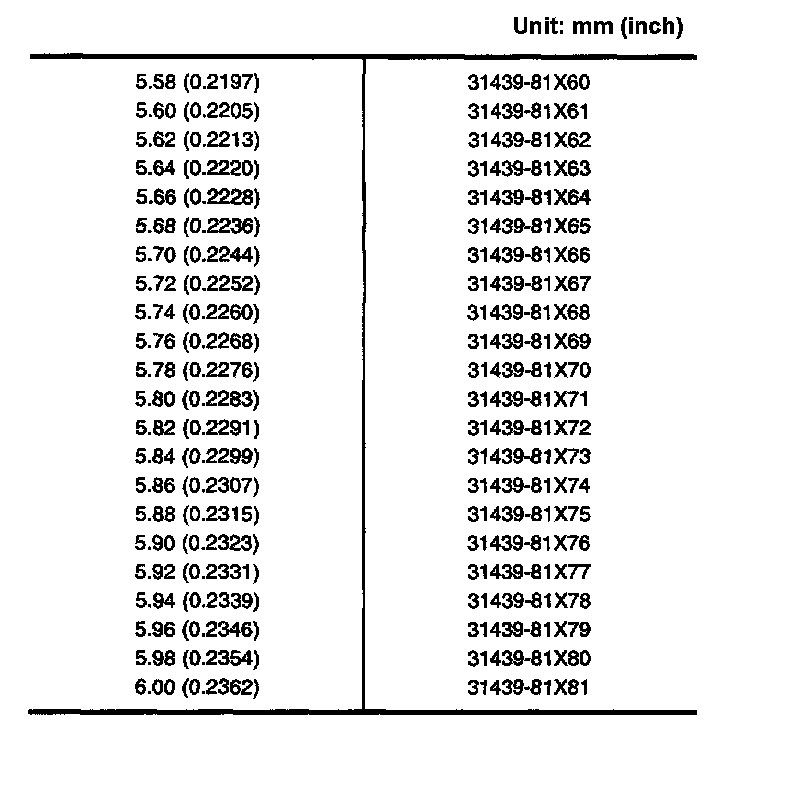 Unit: mm (inch)

| 5.58 (0.2197) | 31439-81X60 |
|---|---|
| 5.60 (0.2205) | 31439-81X61 |
| 5.62 (0.2213) | 31439-81X62 |
| 5.64 (0.2220) | 31439-81X63 |
| 5.66 (0.2228) | 31439-81X64 |
| 5.68 (0.2236) | 31439-81X65 |
| 5.70 (0.2244) | 31439-81X66 |
| 5.72 (0.2252) | 31439-81X67 |
| 5.74 (0.2260) | 31439-81X68 |
| 5.76 (0.2268) | 31439-81X69 |
| 5.78 (0.2276) | 31439-81X70 |
| 5.80 (0.2283) | 31439-81X71 |
| 5.82 (0.2291) | 31439-81X72 |
| 5.84 (0.2299) | 31439-81X73 |
| 5.86 (0.2307) | 31439-81X74 |
| 5.88 (0.2315) | 31439-81X75 |
| 5.90 (0.2323) | 31439-81X76 |
| 5.92 (0.2331) | 31439-81X77 |
| 5.94 (0.2339) | 31439-81X78 |
| 5.96 (0.2346) | 31439-81X79 |
| 5.98 (0.2354) | 31439-81X80 |
| 6.00 (0.2362) | 31439-81X81 |